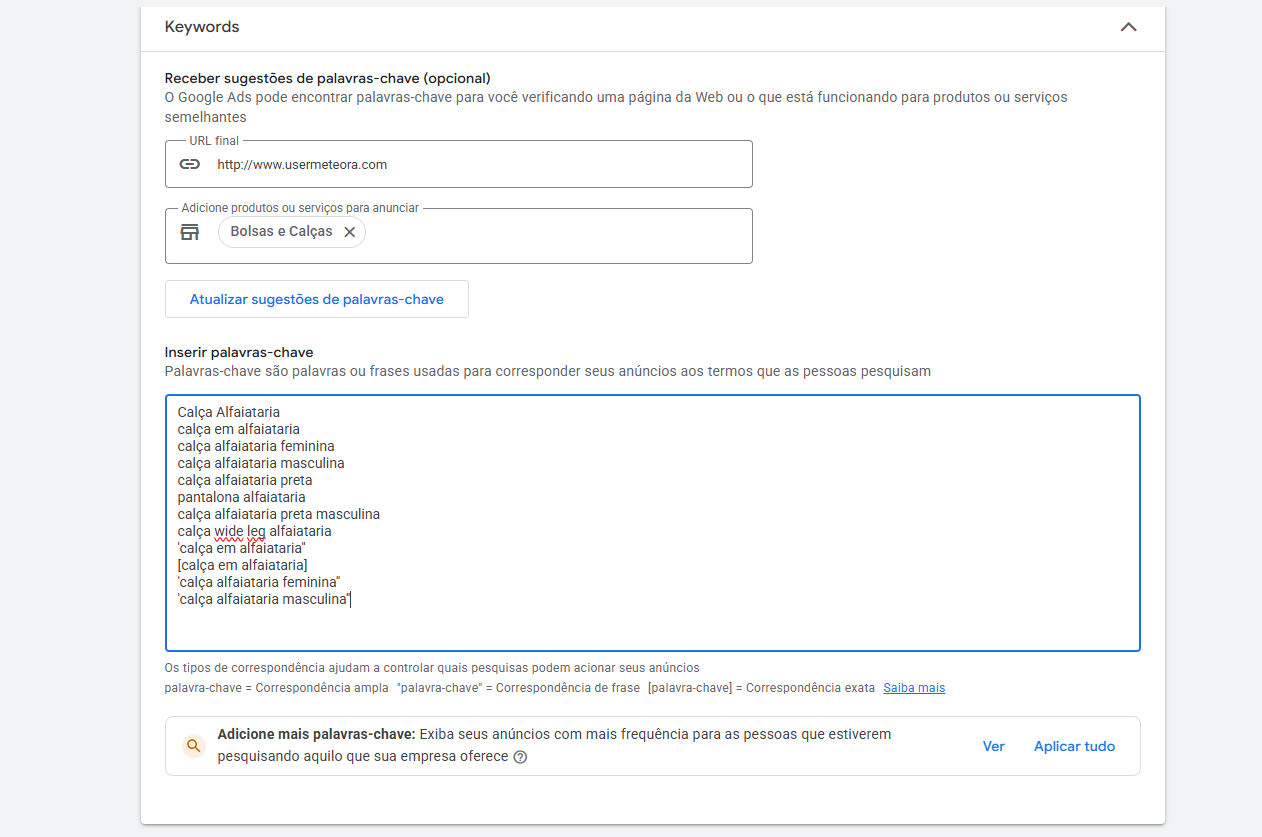 Keywords

Receber sugestões de palavras-chave (opcional)
O Google Ads pode encontrar palavras-chave para você verificando uma página da Web ou o que está funcionando para produtos ou serviços semelhantes

URL final
http://www.usermeteora.com

Adicione produtos ou serviços para anunciar
Bolsas e Calças

Atualizar sugestões de palavras-chave

Inserir palavras-chave
Palavras-chave são palavras ou frases usadas para corresponder seus anúncios aos termos que as pessoas pesquisam

Calça Alfaiataria
calça em alfaiataria
calça alfaiataria feminina
calça alfaiataria masculina
calça alfaiataria preta
pantalona alfaiataria
calça alfaiataria preta masculina
calça wide leg alfaiataria
'calça em alfaiataria"
[calça em alfaiataria]
'calça alfaiataria feminina"
'calça alfaiataria masculina"

Os tipos de correspondência ajudam a controlar quais pesquisas podem acionar seus anúncios
palavra-chave = Correspondência ampla "palavra-chave" = Correspondência de frase [palavra-chave] = Correspondência exata Saiba mais

Adicione mais palavras-chave: Exiba seus anúncios com mais frequência para as pessoas que estiverem pesquisando aquilo que sua empresa oferece

Ver Aplicar tudo